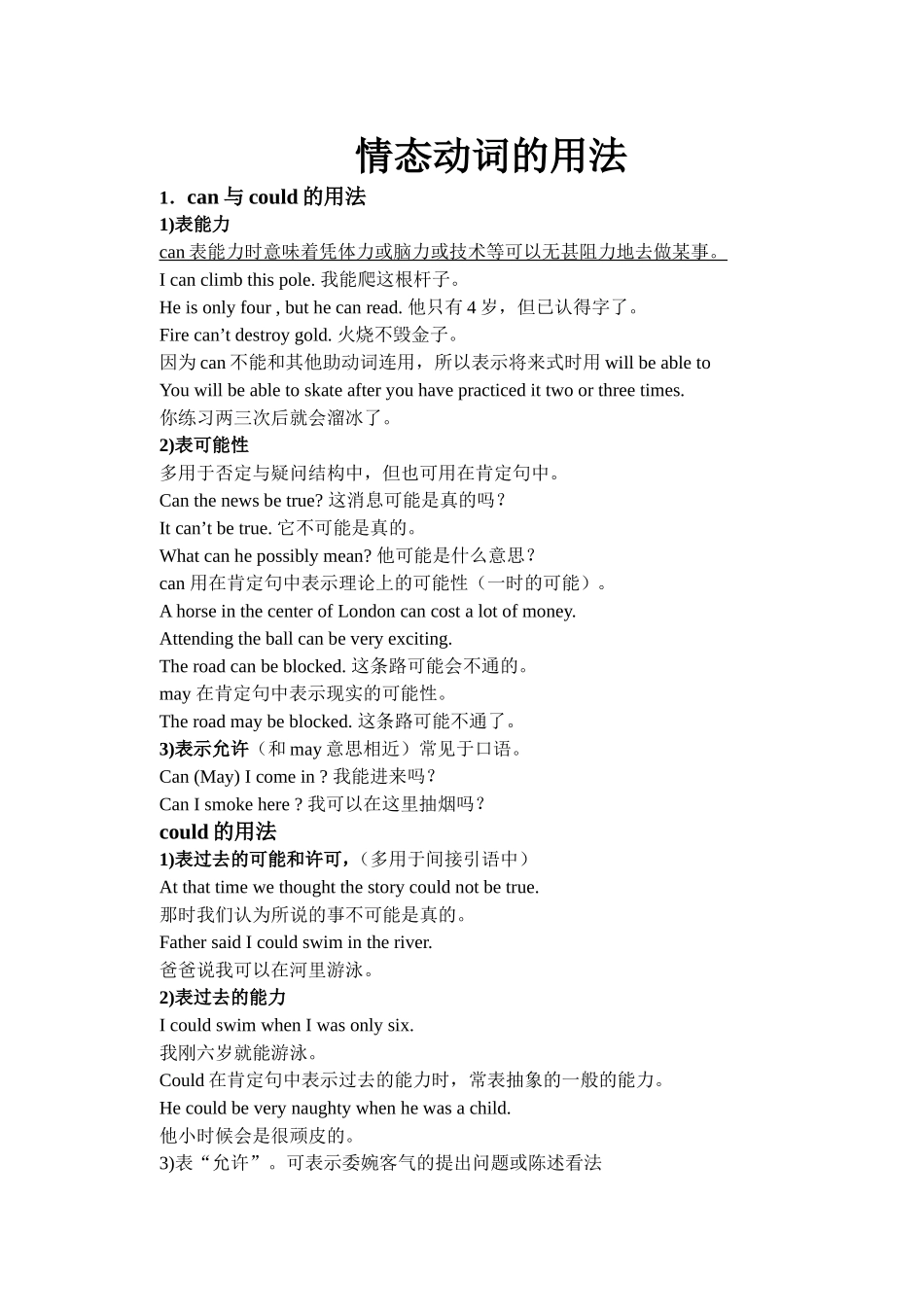 情态动词的用法

1．can 与 could 的用法

1)表能力

can 表能力时意味着凭体力或脑力或技术等可以无甚阻力地去做某事。

I can climb this pole. 我能爬这根杆子。

He is only four , but he can read. 他只有 4 岁，但已认得字了。

Fire can’t destroy gold. 火烧不毁金子。

因为 can 不能和其他助动词连用，所以表示将来式时用 will be able to

You will be able to skate after you have practiced it two or three times.

你练习两三次后就会溜冰了。

2)表可能性

多用于否定与疑问结构中，但也可用在肯定句中。

Can the news be true? 这消息可能是真的吗？

It can’t be true. 它不可能是真的。

What can he possibly mean? 他可能是什么意思？

can 用在肯定句中表示理论上的可能性（一时的可能）。

A horse in the center of London can cost a lot of money.

Attending the ball can be very exciting.

The road can be blocked. 这条路可能会不通的。

may 在肯定句中表示现实的可能性。

The road may be blocked. 这条路可能不通了。

3)表示允许（和 may 意思相近）常见于口语。

Can (May) I come in ? 我能进来吗？

Can I smoke here ? 我可以在这里抽烟吗？

could 的用法

1)表过去的可能和许可，（多用于间接引语中）

At that time we thought the story could not be true.

那时我们认为所说的事不可能是真的。

Father said I could swim in the river.

爸爸说我可以在河里游泳。

2)表过去的能力

I could swim when I was only six.

我刚六岁就能游泳。

Could 在肯定句中表示过去的能力时，常表抽象的一般的能力。

He could be very naughty when he was a child.

他小时候会是很顽皮的。

3)表“允许”。可表示委婉客气的提出问题或陈述看法